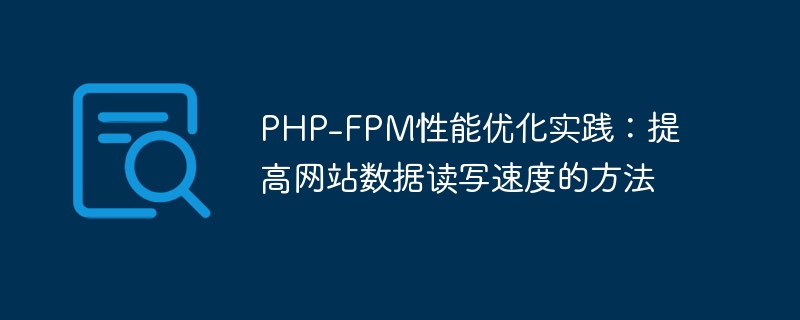 PHP-FPM性能优化实践：提高网站数据读写速度的方法